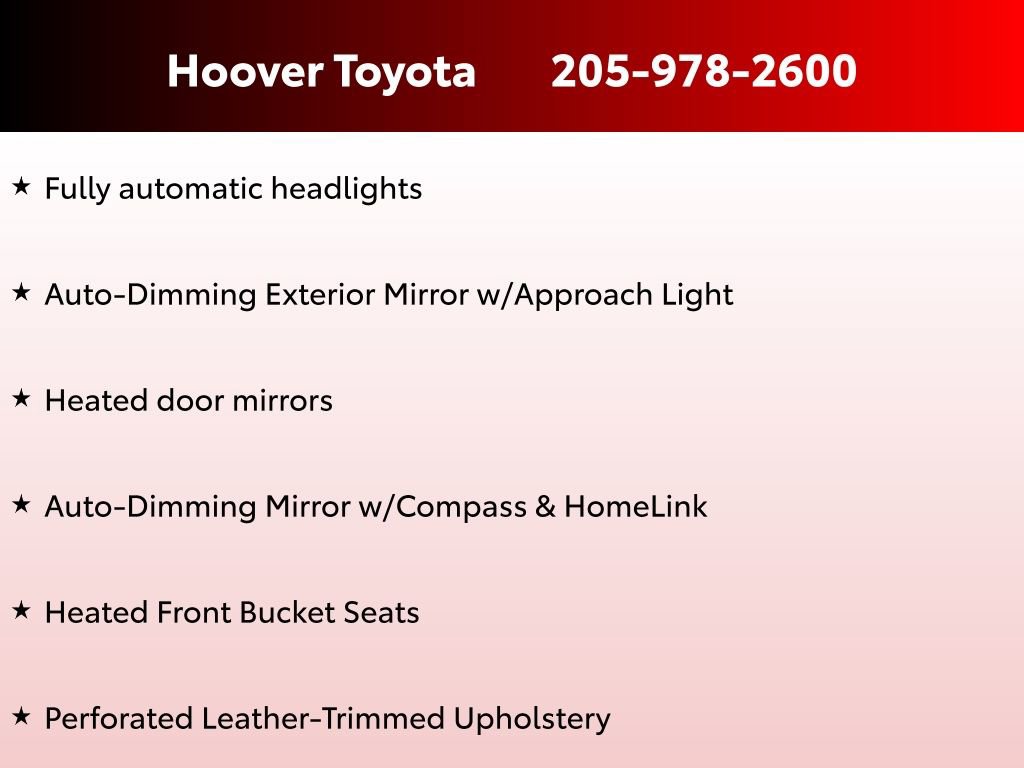 Hoover Toyota 205-978-2600

★ Fully automatic headlights

★ Auto-Dimming Exterior Mirror w/Approach Light

★ Heated door mirrors

★ Auto-Dimming Mirror w/Compass & HomeLink

★ Heated Front Bucket Seats

★ Perforated Leather-Trimmed Upholstery